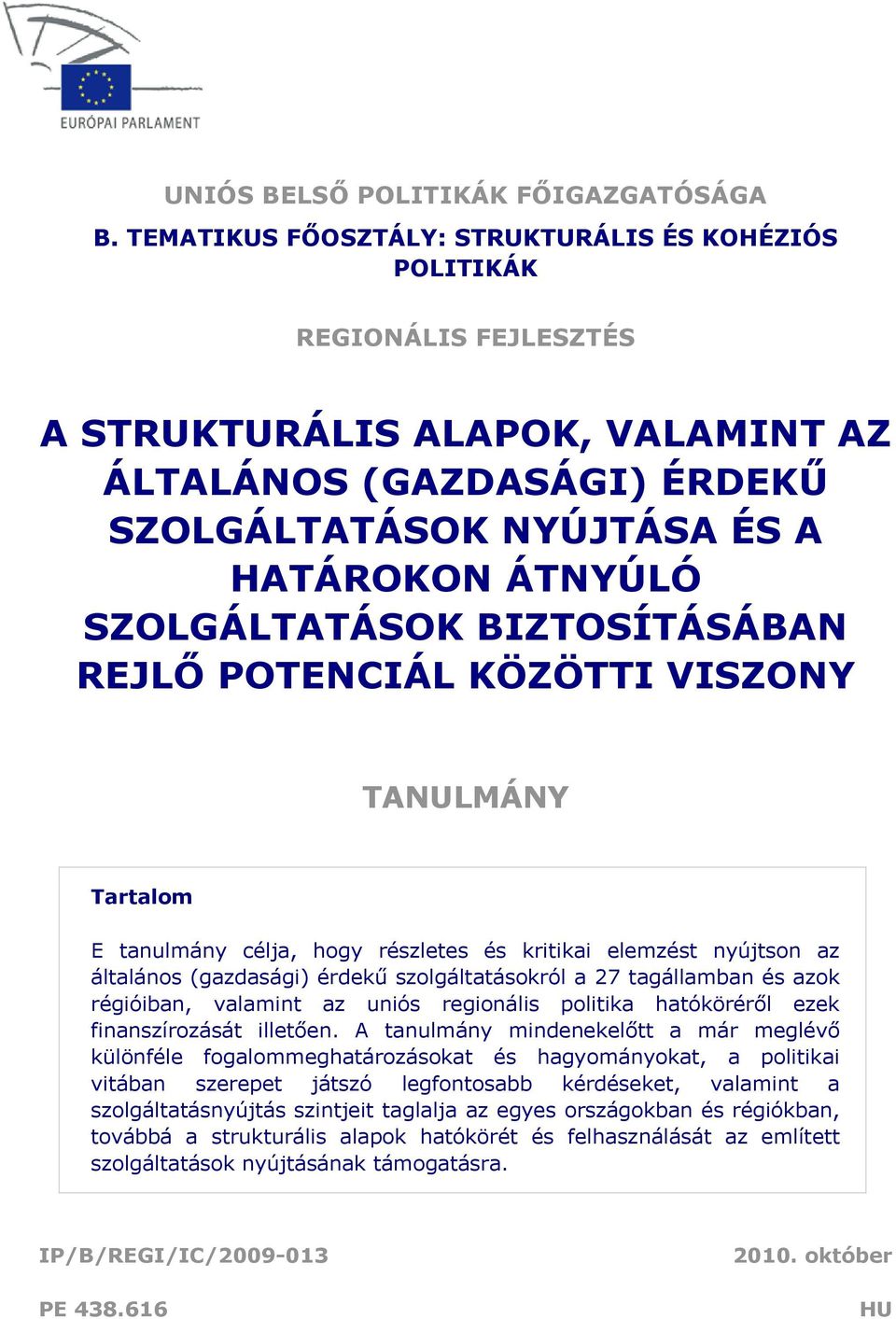 EURÓPAI PARLAMENT

UNIÓS BELSŐ POLITIKÁK FŐIGAZGATÓSÁGA

B. TEMATIKUS FŐOSZTÁLY: STRUKTURÁLIS ÉS KOHÉZIÓS POLITIKÁK

REGIONÁLIS FEJLESZTÉS

A STRUKTURÁLIS ALAPOK, VALAMINT AZ ÁLTALÁNOS (GAZDASÁGI) ÉRDEKŰ SZOLGÁLTATÁSOK NYÚJTÁSA ÉS A HATÁROKON ÁTNYÚLÓ SZOLGÁLTATÁSOK BIZTOSÍTÁSÁBAN REJLŐ POTENCIÁL KÖZÖTTI VISZONY

TANULMÁNY

Tartalom

E tanulmány célja, hogy részletes és kritikai elemzést nyújtson az általános (gazdasági) érdekű szolgáltatásokról a 27 tagállamban és azok régióiban, valamint az uniós regionális politika hatóköréről ezek finanszírozását illetően. A tanulmány mindenekelőtt a már meglévő különféle fogalommeghatározásokat és hagyományokat, a politikai vitában szerepet játszó legfontosabb kérdéseket, valamint a szolgáltatásnyújtás szintjeit taglalja az egyes országokban és régiókban, továbbá a strukturális alapok hatókörét és felhasználását az említett szolgáltatások nyújtásának támogatásra.

IP/B/REGI/IC/2009-013

2010. október

PE 438.616

HU